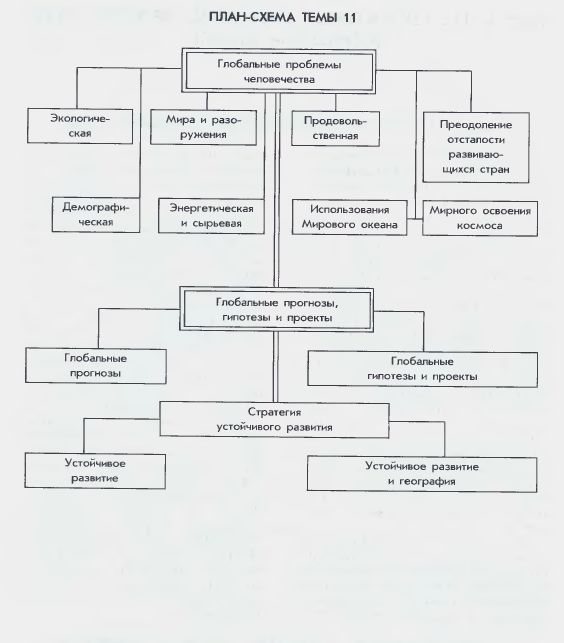 ПЛАН-СХЕМА ТЕМЫ 11

Глобальные проблемы человечества

Экологическая

Мира и разоружения

Продовольственная

Преодоление отсталости развивающихся стран

Демографическая

Энергетическая и сырьевая

Использования Мирового океана

Мирного освоения космоса

Глобальные прогнозы, гипотезы и проекты

Глобальные прогнозы

Глобальные гипотезы и проекты

Стратегия устойчивого развития

Устойчивое развитие

Устойчивое развитие и география